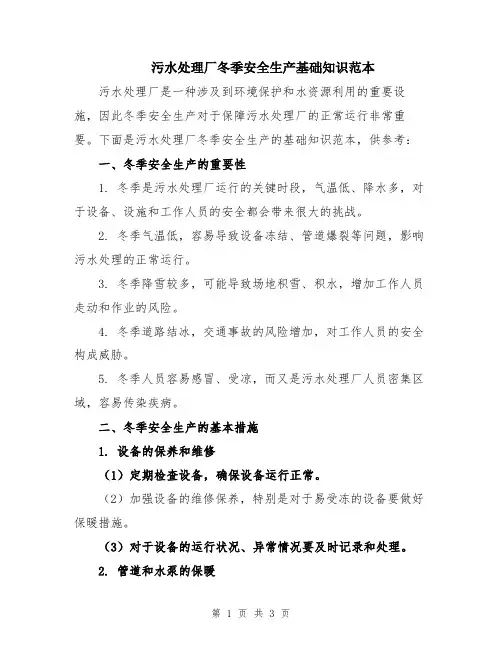 污水处理厂冬季安全生产基础知识范本

污水处理厂是一种涉及到环境保护和水资源利用的重要设施，因此冬季安全生产对于保障污水处理厂的正常运行非常重要。下面是污水处理厂冬季安全生产的基础知识范本，供参考：

一、冬季安全生产的重要性

1. 冬季是污水处理厂运行的关键时段，气温低、降水多，对于设备、设施和工作人员的安全都会带来很大的挑战。

2. 冬季气温低，容易导致设备冻结、管道爆裂等问题，影响污水处理的正常运行。

3. 冬季降雪较多，可能导致场地积雪、积水，增加工作人员走动和作业的风险。

4. 冬季道路结冰，交通事故的风险增加，对工作人员的安全构成威胁。

5. 冬季人员容易感冒、受凉，而又是污水处理厂人员密集区域，容易传染疾病。

二、冬季安全生产的基本措施

1. 设备的保养和维修

（1）定期检查设备，确保设备运行正常。

（2）加强设备的维修保养，特别是对于易受冻的设备要做好保暖措施。

（3）对于设备的运行状况、异常情况要及时记录和处理。

2. 管道和水泵的保暖

第 1 页 共 3 页